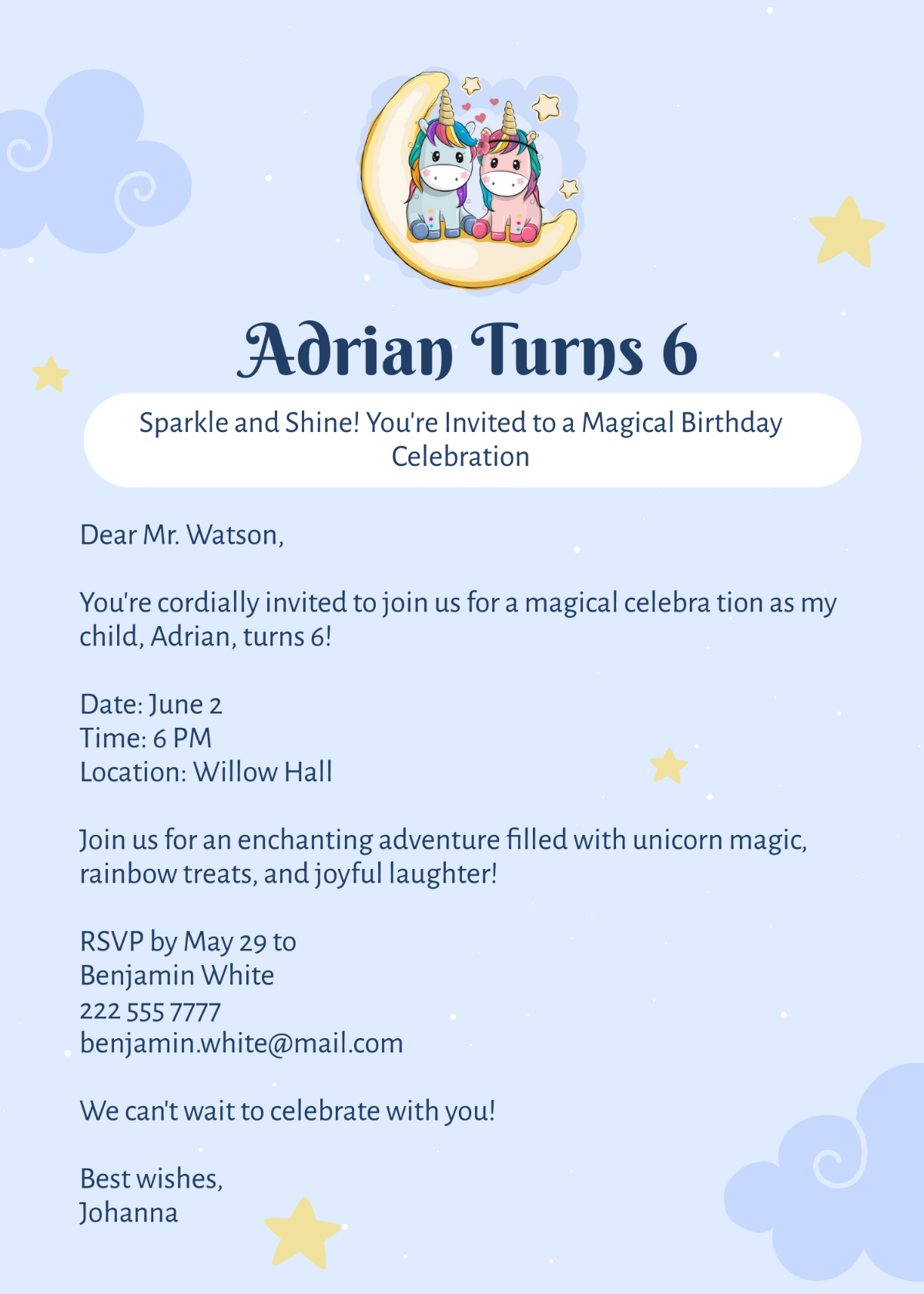 Adrian Turns 6

Sparkle and Shine! You're Invited to a Magical Birthday Celebration

Dear Mr. Watson,

You're cordially invited to join us for a magical celebra tion as my child, Adrian, turns 6!

Date: June 2
Time: 6 PM
Location: Willow Hall

Join us for an enchanting adventure filled with unicorn magic, rainbow treats, and joyful laughter!

RSVP by May 29 to
Benjamin White
222 555 7777
benjamin.white@mail.com

We can't wait to celebrate with you!

Best wishes,
Johanna